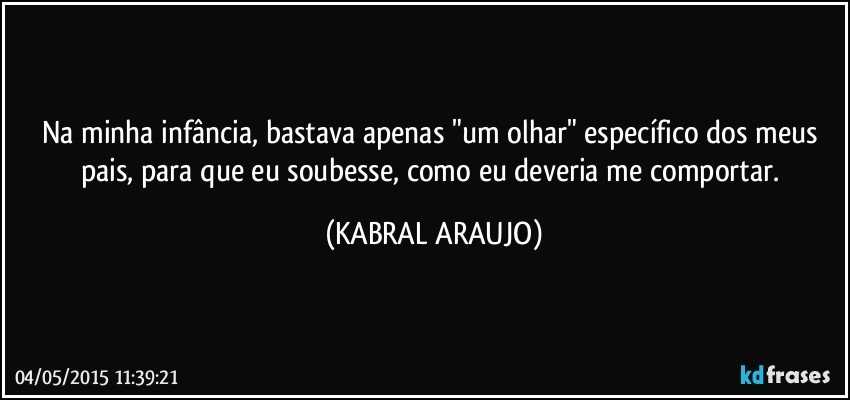 Na minha infância, bastava apenas "um olhar" específico dos meus pais, para que eu soubesse, como eu deveria me comportar.

(KABRAL ARAUJO)

04/05/2015 11:39:21

kdfrases